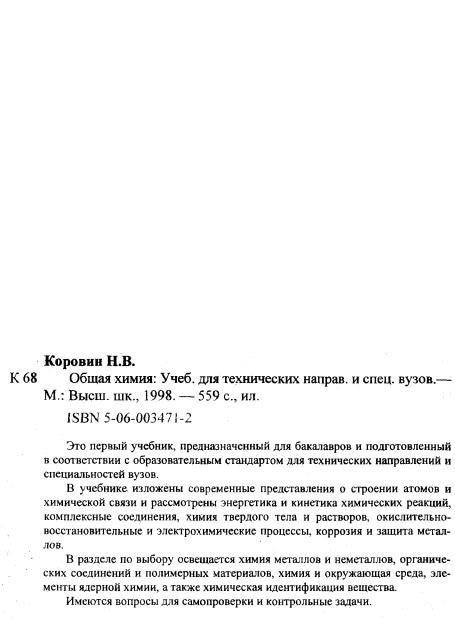 Коровин Н.В.

К 68 Общая химия: Учеб. для технических направ. и спец. вузов.— М.: Высш. шк., 1998. — 559 с., ил.

ISBN 5-06-003471-2

Это первый учебник, предназначенный для бакалавров и подготовленный в соответствии с образовательным стандартом для технических направлений и специальностей вузов.

В учебнике изложены современные представления о строении атомов и химической связи и рассмотрены энергетика и кинетика химических реакций, комплексные соединения, химия твердого тела и растворов, окислительно-восстановительные и электрохимические процессы, коррозия и защита металлов.

В разделе по выбору освещается химия металлов и неметаллов, органических соединений и полимерных материалов, химия и окружающая среда, элементы ядерной химии, а также химическая идентификация вещества.

Имеются вопросы для самопроверки и контрольные задачи.